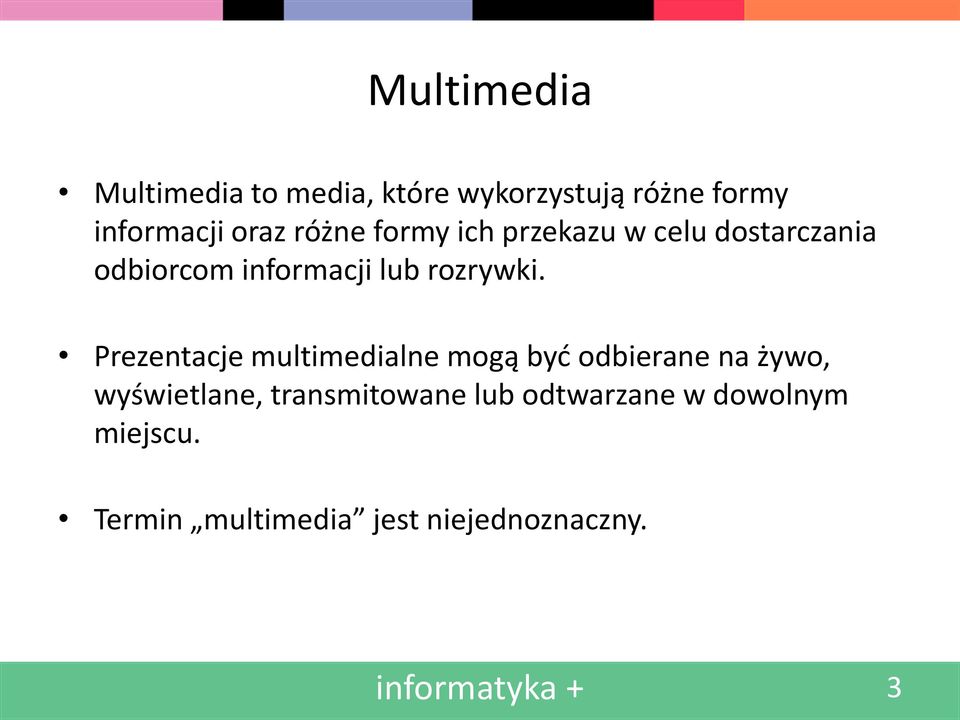 Multimedia

• Multimedia to media, które wykorzystują różne formy informacji oraz różne formy ich przekazu w celu dostarczania odbiorcom informacji lub rozrywki.

• Prezentacje multimedialne mogą być odbierane na żywo, wyświetlane, transmitowane lub odtwarzane w dowolnym miejscu.

• Termin „multimedia” jest niejednoznaczny.

informatyka +

3